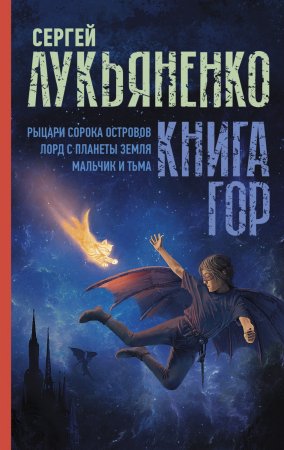 СЕРГЕЙ
ЛУКЬЯНЕНКО

РЫЦАРИ СОРОКА ОСТРОВОВ
ЛОРД С ПЛАНЕТЫ ЗЕМЛЯ
МАЛЬЧИК И ТЬМА

КНИГА ГОР